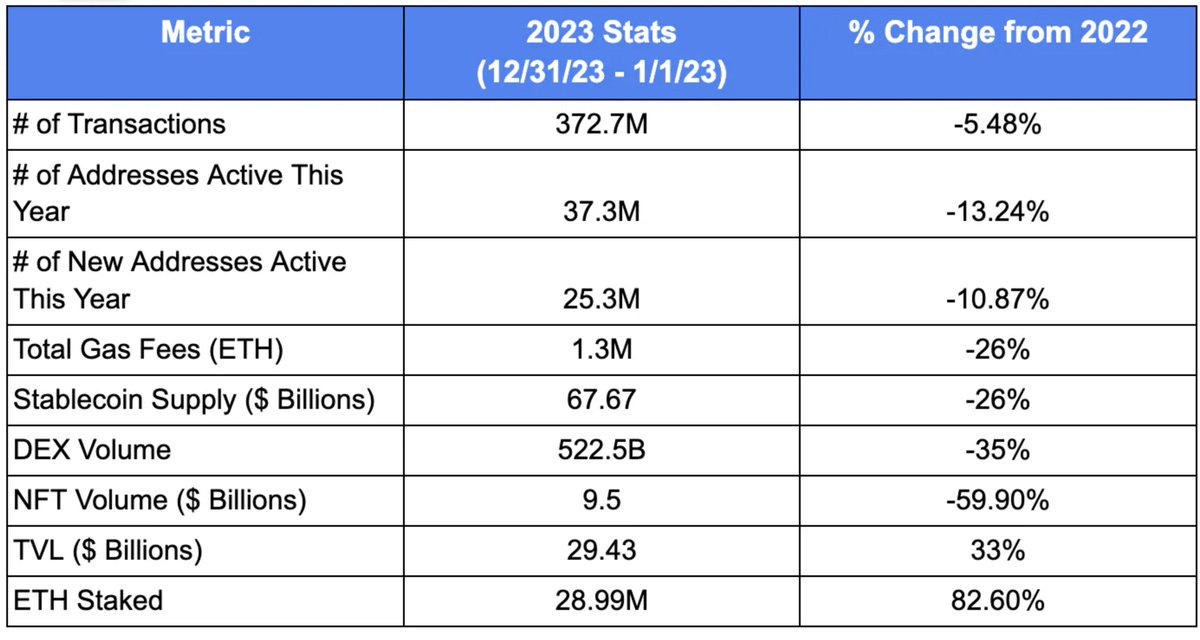 | Metric | 2023 Stats (12/31/23 - 1/1/23) | % Change from 2022 |
|---|---|---|
| # of Transactions | 372.7M | -5.48% |
| # of Addresses Active This Year | 37.3M | -13.24% |
| # of New Addresses Active This Year | 25.3M | -10.87% |
| Total Gas Fees (ETH) | 1.3M | -26% |
| Stablecoin Supply ($ Billions) | 67.67 | -26% |
| DEX Volume | 522.5B | -35% |
| NFT Volume ($ Billions) | 9.5 | -59.90% |
| TVL ($ Billions) | 29.43 | 33% |
| ETH Staked | 28.99M | 82.60% |